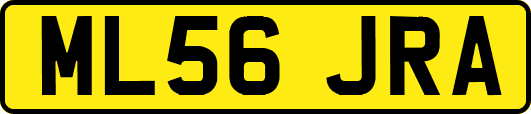 ML56 JRA